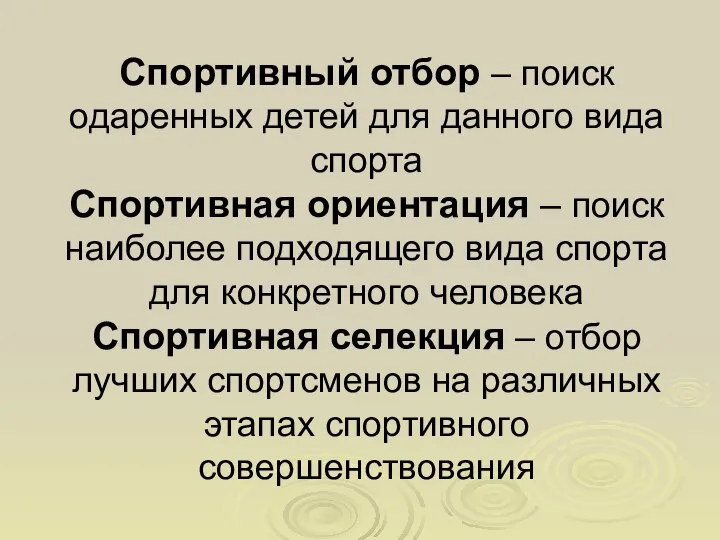 Спортивный отбор – поиск одаренных детей для данного вида спорта
Спортивная ориентация – поиск наиболее подходящего вида спорта для конкретного человека
Спортивная селекция – отбор лучших спортсменов на различных этапах спортивного совершенствования